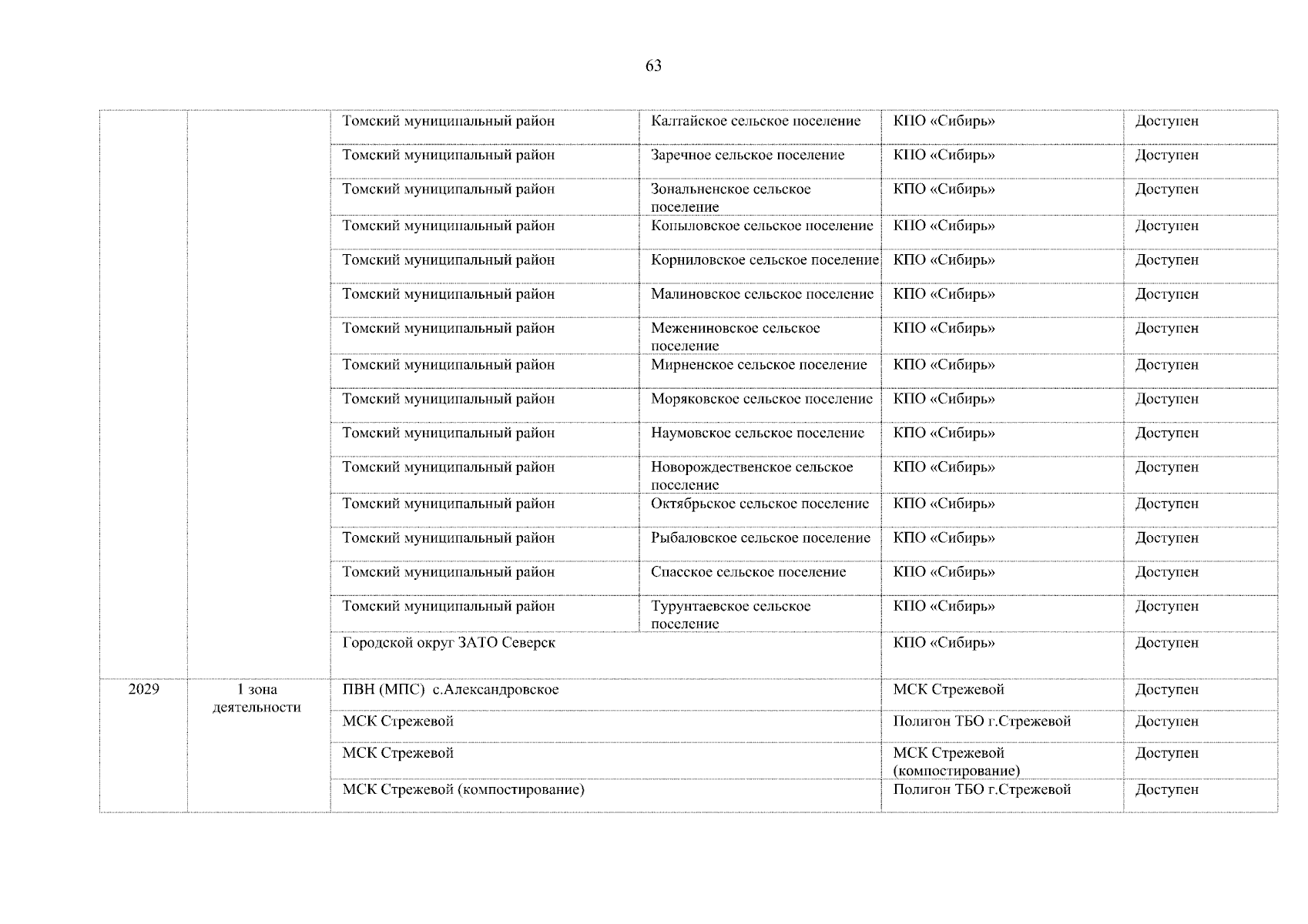 63

| | | | | | |
|---|---|---|---|---|---|
| | | Томский муниципальный район | Калтайское сельское поселение | КПО «Сибирь» | Доступен |
| | | Томский муниципальный район | Заречное сельское поселение | КПО «Сибирь» | Доступен |
| | | Томский муниципальный район | Зональненское сельское поселение | КПО «Сибирь» | Доступен |
| | | Томский муниципальный район | Копыловское сельское поселение | КПО «Сибирь» | Доступен |
| | | Томский муниципальный район | Корниловское сельское поселение | КПО «Сибирь» | Доступен |
| | | Томский муниципальный район | Малиновское сельское поселение | КПО «Сибирь» | Доступен |
| | | Томский муниципальный район | Межениновское сельское поселение | КПО «Сибирь» | Доступен |
| | | Томский муниципальный район | Мирненское сельское поселение | КПО «Сибирь» | Доступен |
| | | Томский муниципальный район | Моряковское сельское поселение | КПО «Сибирь» | Доступен |
| | | Томский муниципальный район | Наумовское сельское поселение | КПО «Сибирь» | Доступен |
| | | Томский муниципальный район | Новорождественское сельское поселение | КПО «Сибирь» | Доступен |
| | | Томский муниципальный район | Октябрьское сельское поселение | КПО «Сибирь» | Доступен |
| | | Томский муниципальный район | Рыбаловское сельское поселение | КПО «Сибирь» | Доступен |
| | | Томский муниципальный район | Спасское сельское поселение | КПО «Сибирь» | Доступен |
| | | Томский муниципальный район | Турунтаевское сельское поселение | КПО «Сибирь» | Доступен |
| | | Городской округ ЗАТО Северск | | КПО «Сибирь» | Доступен |
| 2029 | 1 зона деятельности | ПВН (МПС) с.Александровское | | МСК Стрежевой | Доступен |
| | | МСК Стрежевой | | Полигон ТБО г.Стрежевой | Доступен |
| | | МСК Стрежевой | | МСК Стрежевой (компостирование) | Доступен |
| | | МСК Стрежевой (компостирование) | | Полигон ТБО г.Стрежевой | Доступен |